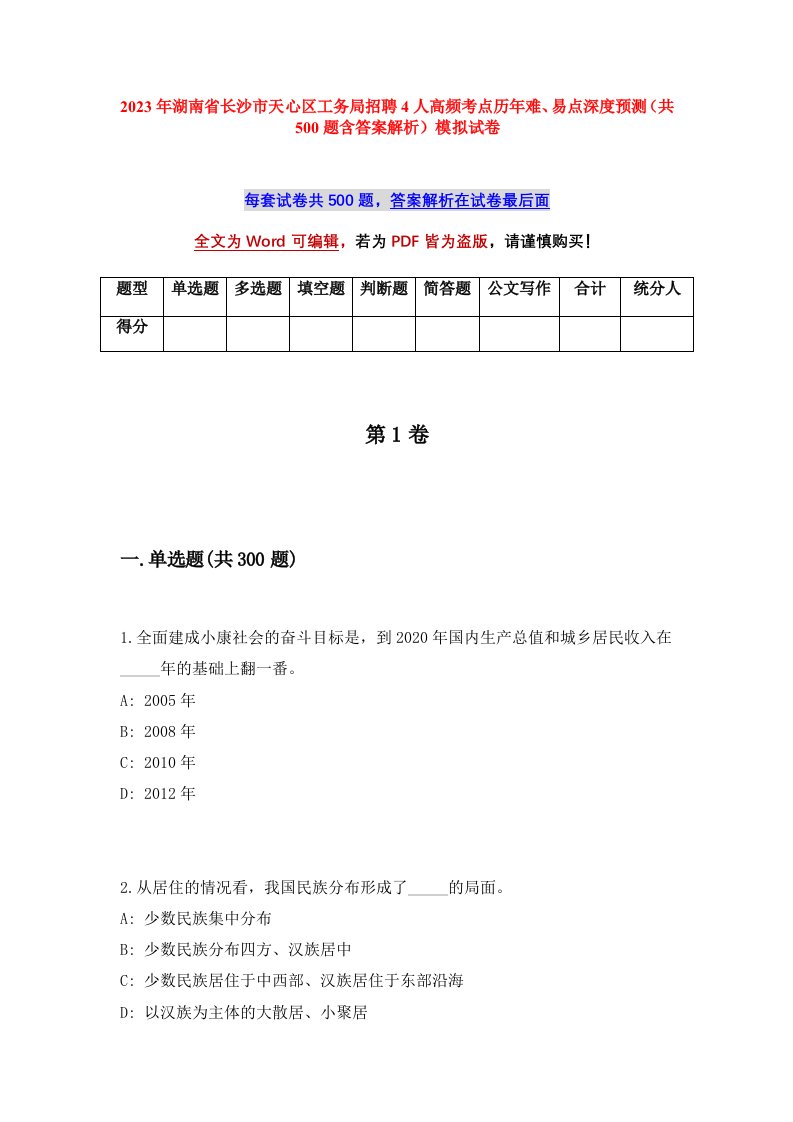 2023年湖南省长沙市天心区工务局招聘4人高频考点历年难、易点深度预测（共500题含答案解析）模拟试卷

每套试卷共500题，答案解析在试卷最后面

全文为Word可编辑，若为PDF皆为盗版，请谨慎购买！

| 题型 | 单选题 | 多选题 | 填空题 | 判断题 | 简答题 | 公文写作 | 合计 | 统分人 |
|---|---|---|---|---|---|---|---|---|
| 得分 | | | | | | | | |

第1卷

一.单选题(共300题)

1.全面建成小康社会的奋斗目标是，到2020年国内生产总值和城乡居民收入在_____年的基础上翻一番。

A: 2005年

B: 2008年

C: 2010年

D: 2012年

2.从居住的情况看，我国民族分布形成了_____的局面。

A: 少数民族集中分布

B: 少数民族分布四方、汉族居中

C: 少数民族居住于中西部、汉族居住于东部沿海

D: 以汉族为主体的大散居、小聚居